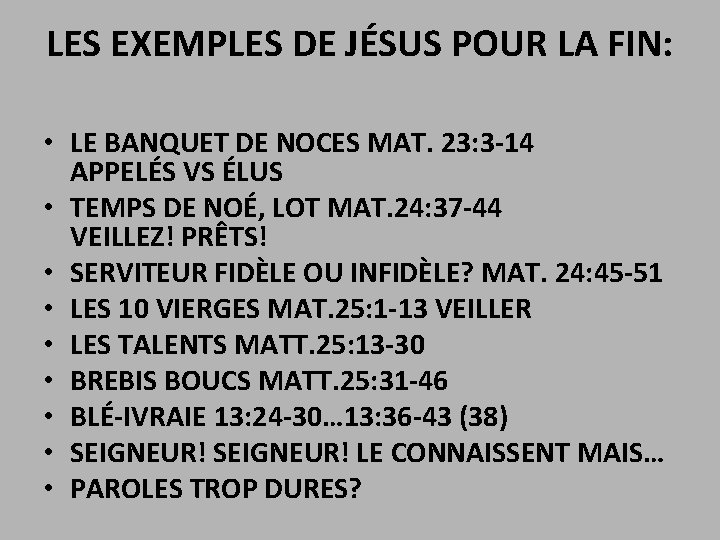 LES EXEMPLES DE JÉSUS POUR LA FIN:

• LE BANQUET DE NOCES MAT. 23:3-14
APPELÉS VS ÉLUS
• TEMPS DE NOÉ, LOT MAT.24:37-44
VEILLEZ! PRÊTS!
• SERVITEUR FIDÈLE OU INFIDÈLE? MAT. 24:45-51
• LES 10 VIERGES MAT.25:1-13 VEILLER
• LES TALENTS MATT.25:13-30
• BREBIS BOUCS MATT.25:31-46
• BLÉ-IVRAIE 13:24-30…13:36-43 (38)
• SEIGNEUR! SEIGNEUR! LE CONNAISSENT MAIS…
• PAROLES TROP DURES?